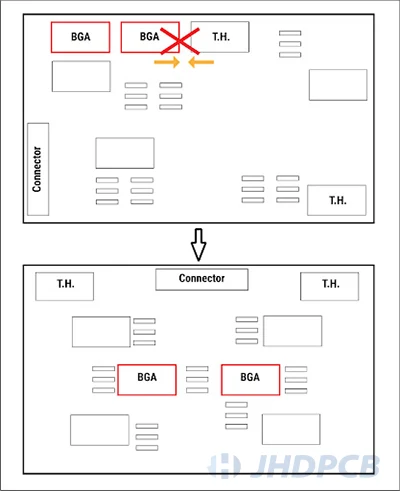 BGA
BGA
T.H.
Connector
T.H.

T.H.
Connector
T.H.
BGA
BGA
JHDPCB